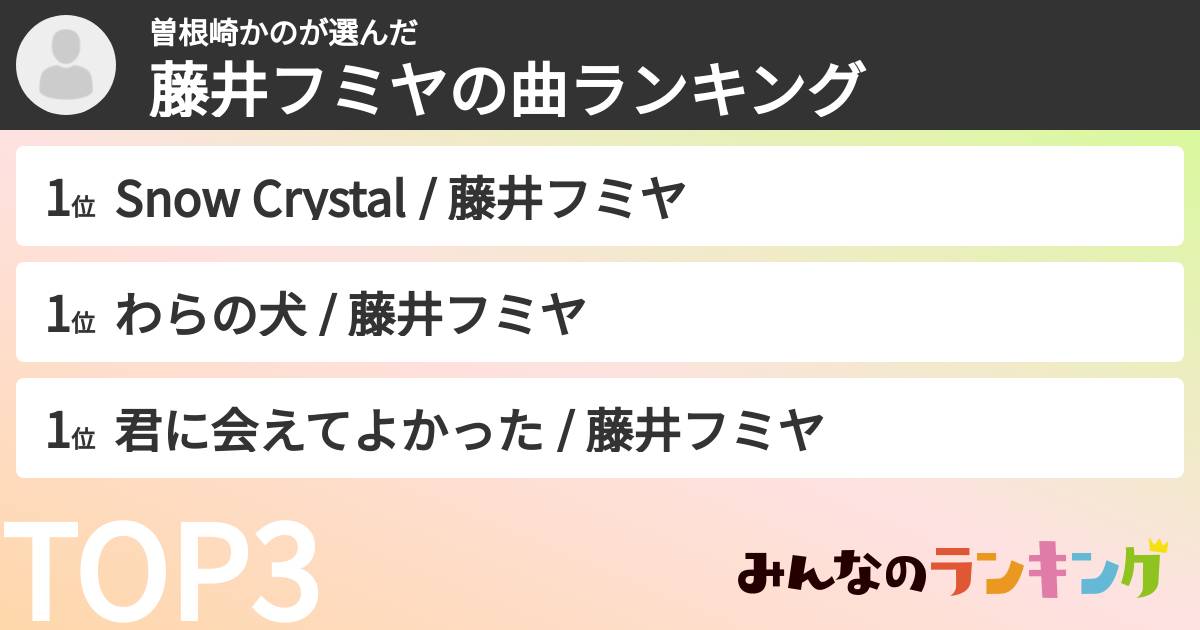 曽根崎かのが選んだ
藤井フミヤの曲ランキング

1位 Snow Crystal / 藤井フミヤ

1位 わらの犬 / 藤井フミヤ

1位 君に会えてよかった / 藤井フミヤ

TOP3

みんなのランキング